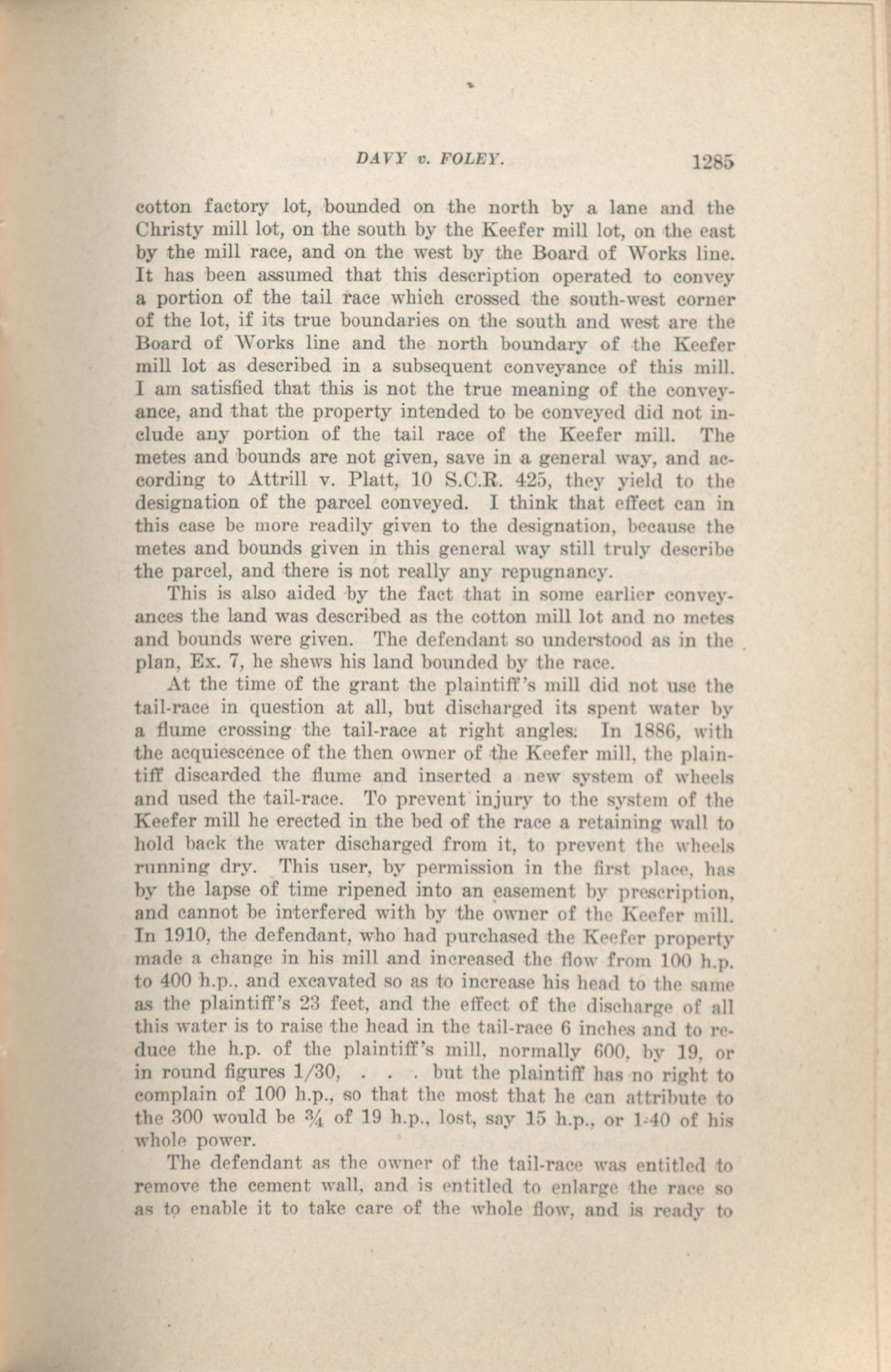 DAVY v. FOLEY. 1285

cotton factory lot, bounded on the north by a lane and the Christy mill lot, on the south by the Keefer mill lot, on the east by the mill race, and on the west by the Board of Works line. It has been assumed that this description operated to convey a portion of the tail race which crossed the south-west corner of the lot, if its true boundaries on the south and west are the Board of Works line and the north boundary of the Keefer mill lot as described in a subsequent conveyance of this mill. I am satisfied that this is not the true meaning of the conveyance, and that the property intended to be conveyed did not include any portion of the tail race of the Keefer mill. The metes and bounds are not given, save in a general way, and according to Attrill v. Platt, 10 S.C.R. 425, they yield to the designation of the parcel conveyed. I think that effect can in this case be more readily given to the designation, because the metes and bounds given in this general way still truly describe the parcel, and there is not really any repugnancy.

This is also aided by the fact that in some earlier conveyances the land was described as the cotton mill lot and no metes and bounds were given. The defendant so understood as in the plan, Ex. 7, he shews his land bounded by the race.

At the time of the grant the plaintiff's mill did not use the tail-race in question at all, but discharged its spent water by a flume crossing the tail-race at right angles. In 1886, with the acquiescence of the then owner of the Keefer mill, the plaintiff discarded the flume and inserted a new system of wheels and used the tail-race. To prevent injury to the system of the Keefer mill he erected in the bed of the race a retaining wall to hold back the water discharged from it, to prevent the wheels running dry. This user, by permission in the first place, has by the lapse of time ripened into an easement by prescription, and cannot be interfered with by the owner of the Keefer mill. In 1910, the defendant, who had purchased the Keefer property made a change in his mill and increased the flow from 100 h.p. to 400 h.p., and excavated so as to increase his head to the same as the plaintiff's 23 feet, and the effect of the discharge of all this water is to raise the head in the tail-race 6 inches and to reduce the h.p. of the plaintiff's mill, normally 600, by 19, or in round figures 1/30, . . . but the plaintiff has no right to complain of 100 h.p., so that the most that he can attribute to the 300 would be ¾ of 19 h.p., lost, say 15 h.p., or 1-40 of his whole power.

The defendant as the owner of the tail-race was entitled to remove the cement wall, and is entitled to enlarge the race so as to enable it to take care of the whole flow, and is ready to